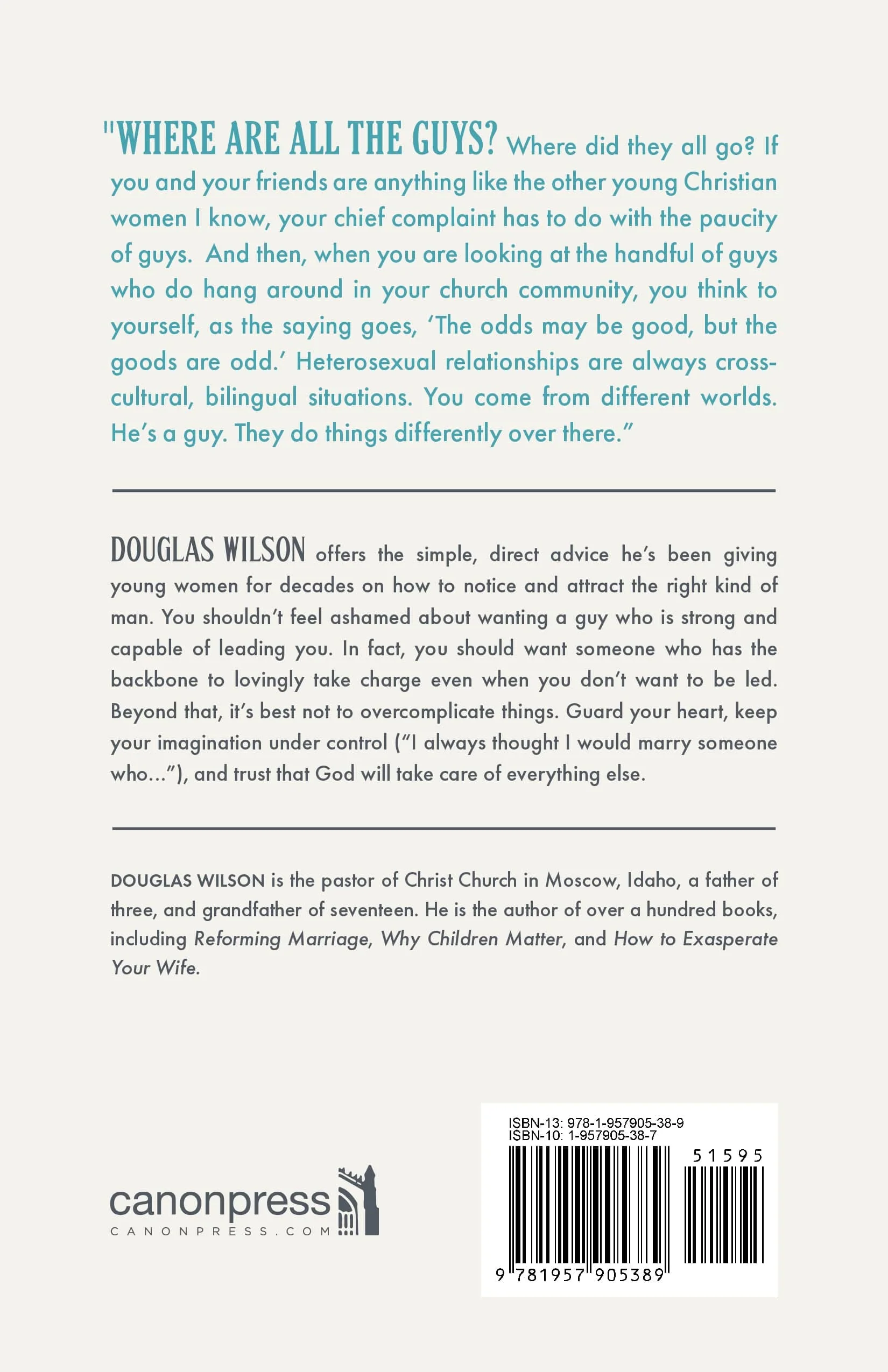 "WHERE ARE ALL THE GUYS? Where did they all go? If you and your friends are anything like the other young Christian women I know, your chief complaint has to do with the paucity of guys. And then, when you are looking at the handful of guys who do hang around in your church community, you think to yourself, as the saying goes, 'The odds may be good, but the goods are odd.' Heterosexual relationships are always cross-cultural, bilingual situations. You come from different worlds. He's a guy. They do things differently over there."

DOUGLAS WILSON offers the simple, direct advice he's been giving young women for decades on how to notice and attract the right kind of man. You shouldn't feel ashamed about wanting a guy who is strong and capable of leading you. In fact, you should want someone who has the backbone to lovingly take charge even when you don't want to be led. Beyond that, it's best not to overcomplicate things. Guard your heart, keep your imagination under control ("I always thought I would marry someone who..."), and trust that God will take care of everything else.

DOUGLAS WILSON is the pastor of Christ Church in Moscow, Idaho, a father of three, and grandfather of seventeen. He is the author of over a hundred books, including Reforming Marriage, Why Children Matter, and How to Exasperate Your Wife.

canonpress
CANONPRESS.COM

ISBN-13: 978-1-957905-38-9
ISBN-10: 1-957905-38-7
51595
9 781957 905389